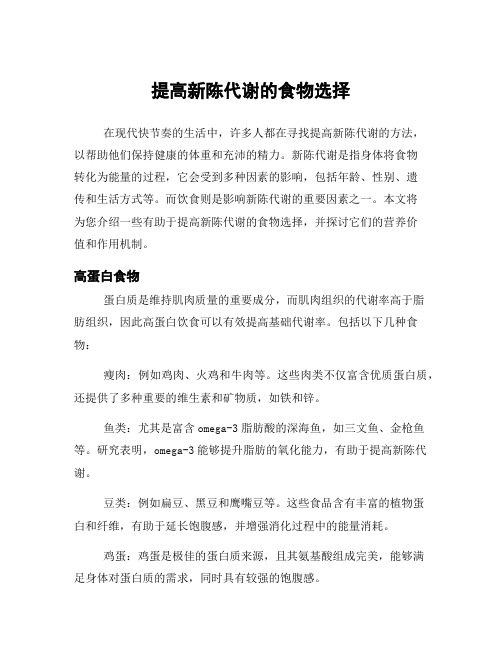 提高新陈代谢的食物选择

在现代快节奏的生活中，许多人都在寻找提高新陈代谢的方法，以帮助他们保持健康的体重和充沛的精力。新陈代谢是指身体将食物转化为能量的过程，它会受到多种因素的影响，包括年龄、性别、遗传和生活方式等。而饮食则是影响新陈代谢的重要因素之一。本文将为您介绍一些有助于提高新陈代谢的食物选择，并探讨它们的营养价值和作用机制。

高蛋白食物

蛋白质是维持肌肉质量的重要成分，而肌肉组织的代谢率高于脂肪组织，因此高蛋白饮食可以有效提高基础代谢率。包括以下几种食物：

瘦肉：例如鸡肉、火鸡和牛肉等。这些肉类不仅富含优质蛋白质，还提供了多种重要的维生素和矿物质，如铁和锌。

鱼类：尤其是富含 omega-3 脂肪酸的深海鱼，如三文鱼、金枪鱼等。研究表明，omega-3 能够提升脂肪的氧化能力，有助于提高新陈代谢。

豆类：例如扁豆、黑豆和鹰嘴豆等。这些食品含有丰富的植物蛋白和纤维，有助于延长饱腹感，并增强消化过程中的能量消耗。

鸡蛋：鸡蛋是极佳的蛋白质来源，且其氨基酸组成完美，能够满足身体对蛋白质的需求，同时具有较强的饱腹感。